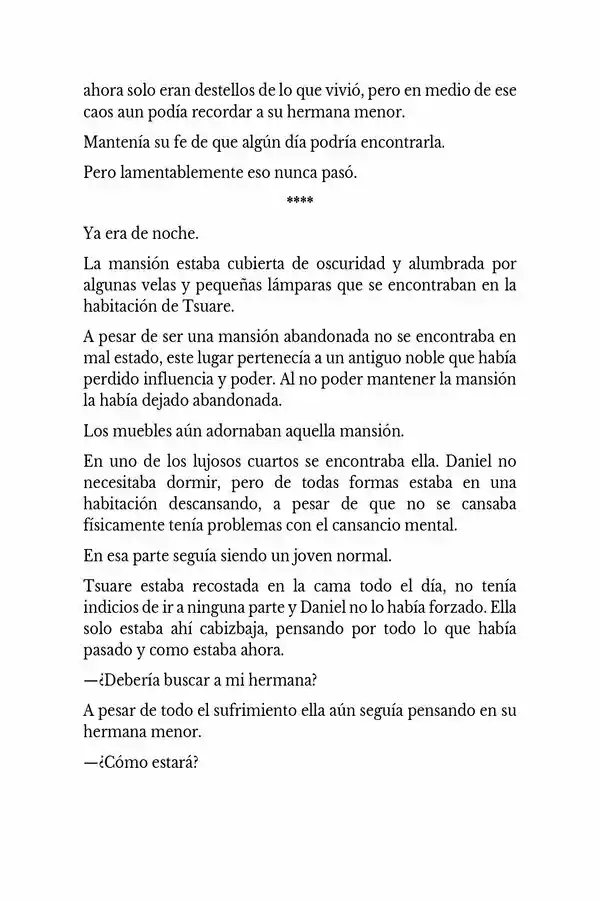 ahora solo eran destellos de lo que vivió, pero en medio de ese caos aun podía recordar a su hermana menor.

Mantenía su fe de que algún día podría encontrarla.

Pero lamentablemente eso nunca pasó.

****

Ya era de noche.

La mansión estaba cubierta de oscuridad y alumbrada por algunas velas y pequeñas lámparas que se encontraban en la habitación de Tsuare.

A pesar de ser una mansión abandonada no se encontraba en mal estado, este lugar pertenecía a un antiguo noble que había perdido influencia y poder. Al no poder mantener la mansión la había dejado abandonada.

Los muebles aún adornaban aquella mansión.

En uno de los lujosos cuartos se encontraba ella. Daniel no necesitaba dormir, pero de todas formas estaba en una habitación descansando, a pesar de que no se cansaba físicamente tenía problemas con el cansancio mental.

En esa parte seguía siendo un joven normal.

Tsuare estaba recostada en la cama todo el día, no tenía indicios de ir a ninguna parte y Daniel no lo había forzado. Ella solo estaba ahí cabizbaja, pensando por todo lo que había pasado y como estaba ahora.

—¿Debería buscar a mi hermana?

A pesar de todo el sufrimiento ella aún seguía pensando en su hermana menor.

—¿Cómo estará?